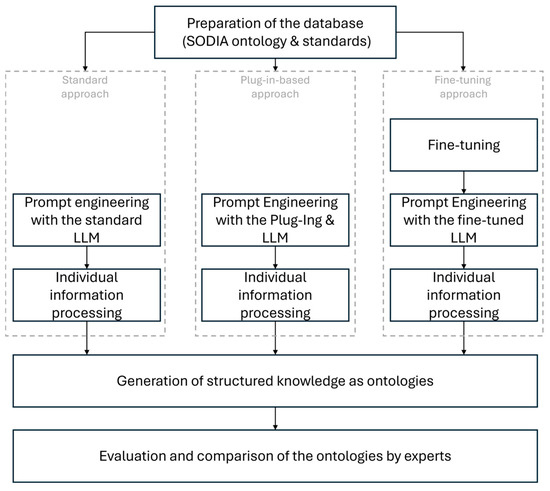 Preparation of the database (SODIA ontology & standards)

Standard approach

Prompt engineering with the standard LLM

Individual information processing

Plug-in-based approach

Prompt Engineering with the Plug-Ing & LLM

Individual information processing

Fine-tuning approach

Fine-tuning

Prompt Engineering with the fine-tuned LLM

Individual information processing

Generation of structured knowledge as ontologies

Evaluation and comparison of the ontologies by experts